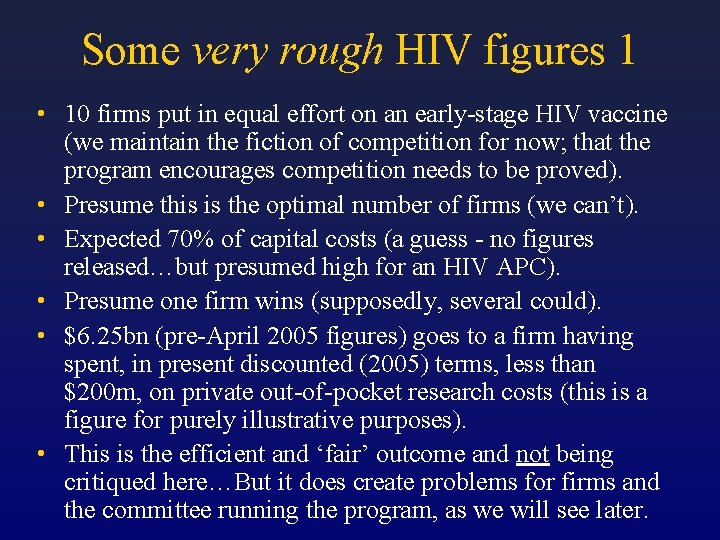 Some very rough HIV figures 1

• 10 firms put in equal effort on an early-stage HIV vaccine (we maintain the fiction of competition for now; that the program encourages competition needs to be proved).

• Presume this is the optimal number of firms (we can't).

• Expected 70% of capital costs (a guess - no figures released…but presumed high for an HIV APC).

• Presume one firm wins (supposedly, several could).

• \$6.25bn (pre-April 2005 figures) goes to a firm having spent, in present discounted (2005) terms, less than \$200m, on private out-of-pocket research costs (this is a figure for purely illustrative purposes).

• This is the efficient and 'fair' outcome and not being critiqued here…But it does create problems for firms and the committee running the program, as we will see later.